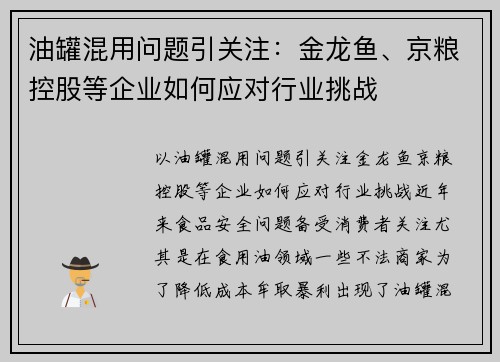 油罐混用问题引关注：金龙鱼、京粮控股等企业如何应对行业挑战

以油罐混用问题引关注金龙鱼京粮控股等企业如何应对行业挑战近年来食品安全问题备受消费者关注尤其是在食用油领域一些不法商家为了降低成本牟取暴利出现了油罐混